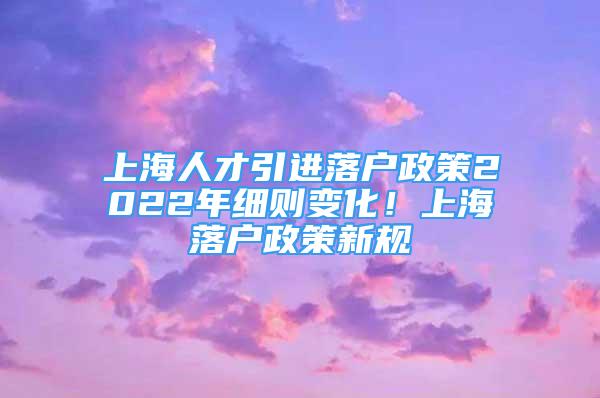 上海人才引进落户政策2022年细则变化！上海落户政策新规